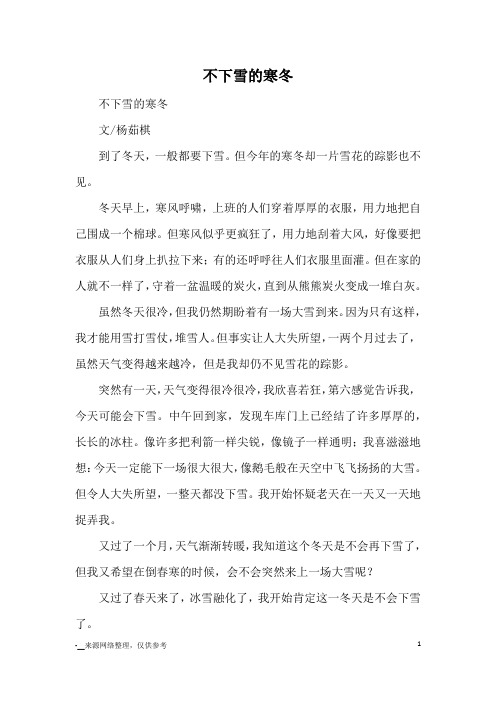 不下雪的寒冬

不下雪的寒冬

文/杨茹棋

到了冬天，一般都要下雪。但今年的寒冬却一片雪花的踪影也不见。

冬天早上，寒风呼啸，上班的人们穿着厚厚的衣服，用力地把自己围成一个棉球。但寒风似乎更疯狂了，用力地刮着大风，好像要把衣服从人们身上扒拉下来；有的还呼呼往人们衣服里面灌。但在家的人就不一样了，守着一盆温暖的炭火，直到从熊熊炭火变成一堆白灰。

虽然冬天很冷，但我仍然期盼着有一场大雪到来。因为只有这样，我才能用雪打雪仗，堆雪人。但事实让人大失所望，一两个月过去了，虽然天气变得越来越冷，但是我却仍不见雪花的踪影。

突然有一天，天气变得很冷很冷，我欣喜若狂，第六感觉告诉我，今天可能会下雪。中午回到家，发现车库门上已经结了许多厚厚的，长长的冰柱。像许多把利箭一样尖锐，像镜子一样通明；我喜滋滋地想：今天一定能下一场很大很大，像鹅毛般在天空中飞飞扬扬的大雪。但令人大失所望，一整天都没下雪。我开始怀疑老天在一天又一天地捉弄我。

又过了一个月，天气渐渐转暖，我知道这个冬天是不会再下雪了，但我又希望在倒春寒的时候，会不会突然来上一场大雪呢？

又过了春天来了，冰雪融化了，我开始肯定这一冬天是不会下雪了。

-__来源网络整理，仅供参考 1